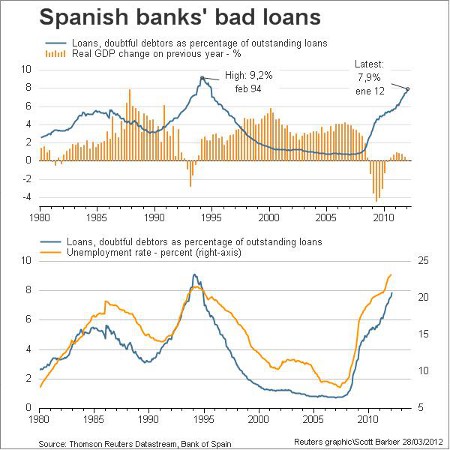 Spanish banks' bad loans

Loans, doubtful debtors as percentage of outstanding loans
Real GDP change on previous year - %

High: 9,2%
feb 94

Latest:
7,9%
ene 12

10
8
6
4
2
0
-2
-4

1980 1985 1990 1995 2000 2005 2010

Loans, doubtful debtors as percentage of outstanding loans
Unemployment rate - percent (right-axis)

10
8
6
4
2
0

25
20
15
10
5

1980 1985 1990 1995 2000 2005 2010

Source: Thomson Reuters Datastream, Bank of Spain

Reuters graphic\Scott Barber 28/03/2012